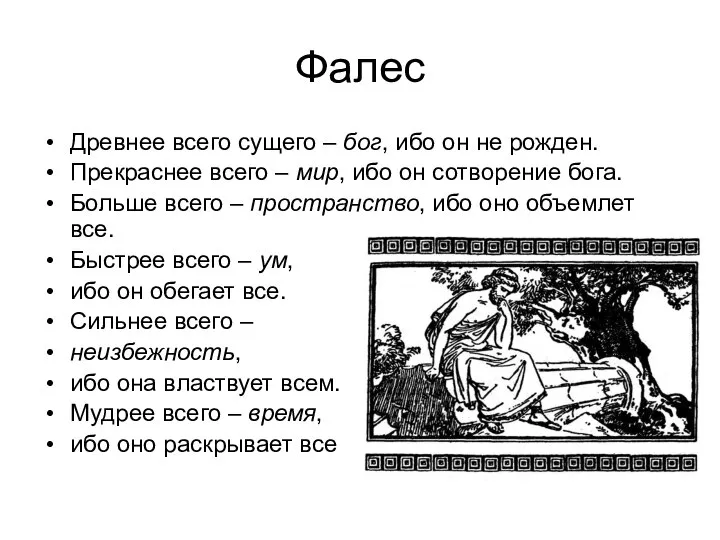 Фалес

• Древнее всего сущего – бог, ибо он не рожден.
• Прекраснее всего – мир, ибо он сотворение бога.
• Больше всего – пространство, ибо оно объемлет все.
• Быстрее всего – ум,
• ибо он обегает все.
• Сильнее всего –
• неизбежность,
• ибо она властвует всем.
• Мудрее всего – время,
• ибо оно раскрывает все